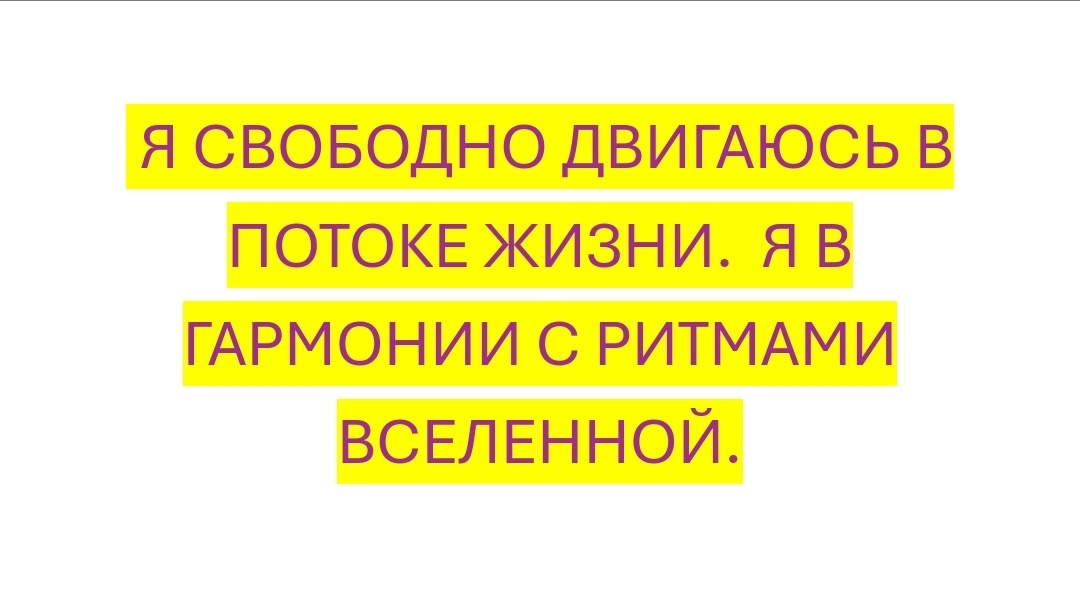 Я СВОБОДНО ДВИГАЮСЬ В ПОТОКЕ ЖИЗНИ. Я В ГАРМОНИИ С РИТМАМИ ВСЕЛЕННОЙ.